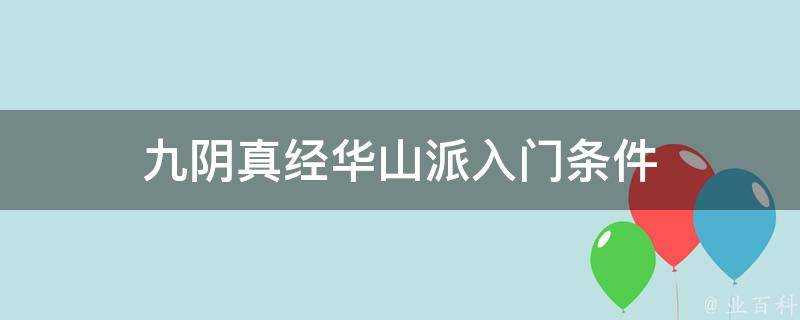 九阴真经华山派入门条件

@ 业百科